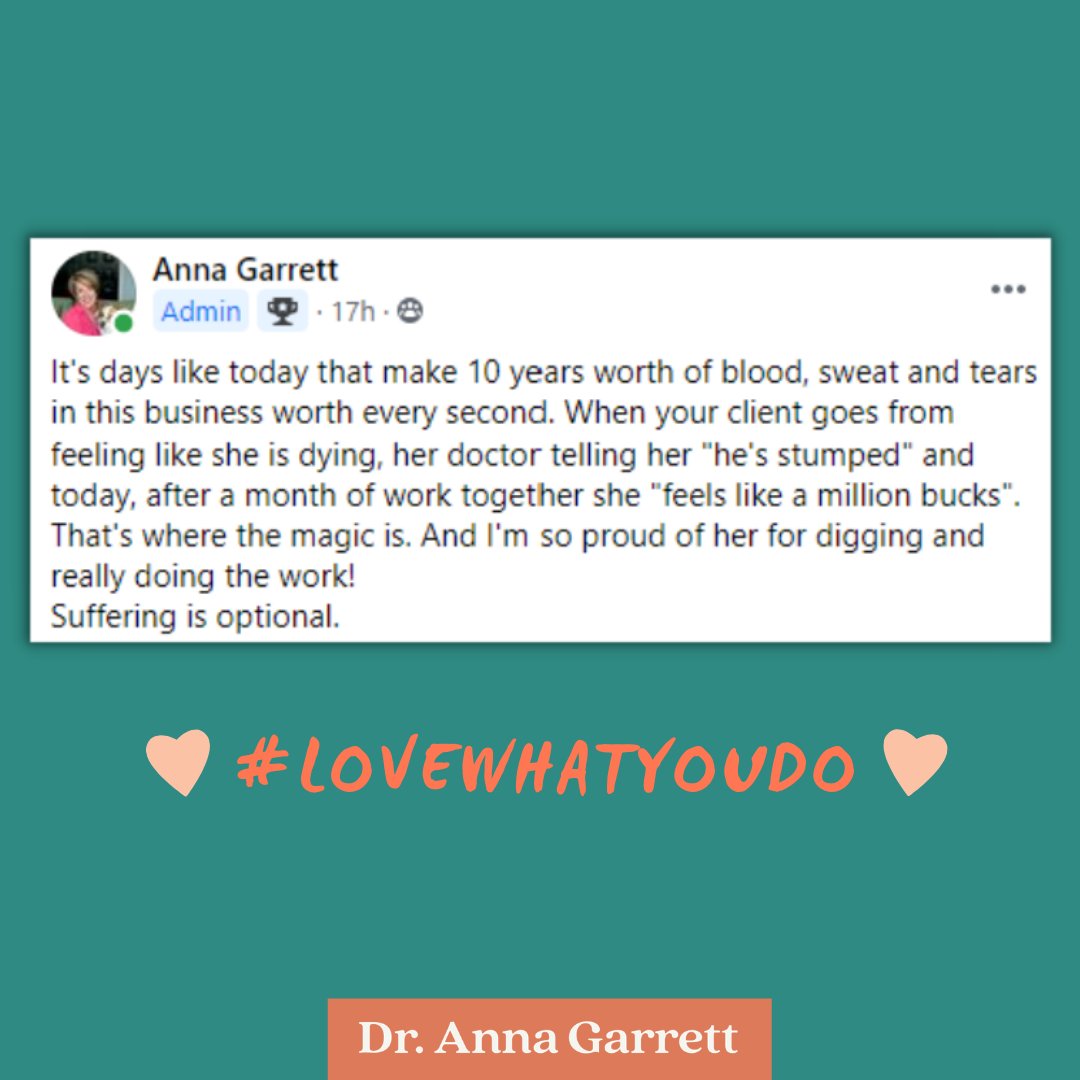 Anna Garrett
Admin · 17h ·
...

It's days like today that make 10 years worth of blood, sweat and tears in this business worth every second. When your client goes from feeling like she is dying, her doctor telling her "he's stumped" and today, after a month of work together she "feels like a million bucks". That's where the magic is. And I'm so proud of her for digging and really doing the work!
Suffering is optional.

#LOVEWHATYOUDO

Dr. Anna Garrett